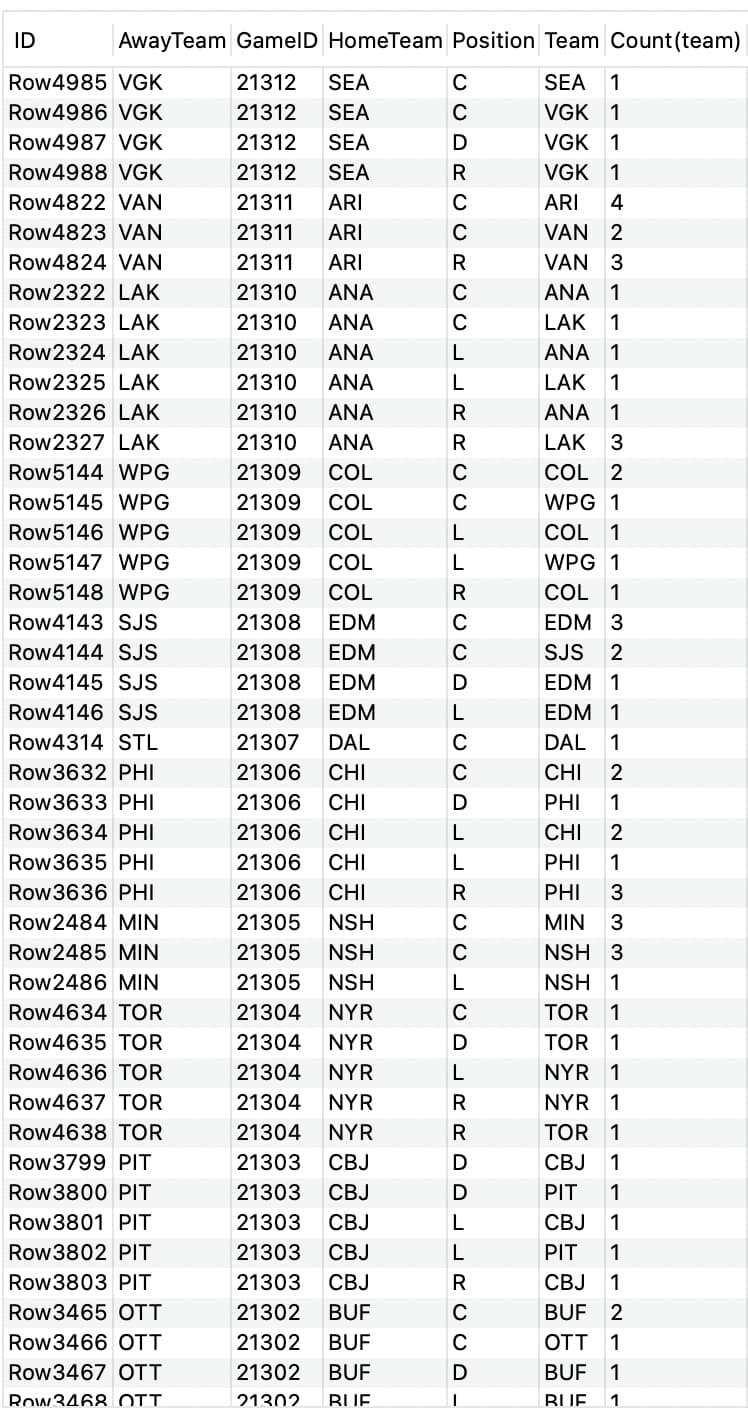 | ID | AwayTeam | GameID | HomeTeam | Position | Team | Count(team) |
|---|---|---|---|---|---|---|
| Row4985 | VGK | 21312 | SEA | C | SEA | 1 |
| Row4986 | VGK | 21312 | SEA | C | VGK | 1 |
| Row4987 | VGK | 21312 | SEA | D | VGK | 1 |
| Row4988 | VGK | 21312 | SEA | R | VGK | 1 |
| Row4822 | VAN | 21311 | ARI | C | ARI | 4 |
| Row4823 | VAN | 21311 | ARI | C | VAN | 2 |
| Row4824 | VAN | 21311 | ARI | R | VAN | 3 |
| Row2322 | LAK | 21310 | ANA | C | ANA | 1 |
| Row2323 | LAK | 21310 | ANA | C | LAK | 1 |
| Row2324 | LAK | 21310 | ANA | L | ANA | 1 |
| Row2325 | LAK | 21310 | ANA | L | LAK | 1 |
| Row2326 | LAK | 21310 | ANA | R | ANA | 1 |
| Row2327 | LAK | 21310 | ANA | R | LAK | 3 |
| Row5144 | WPG | 21309 | COL | C | COL | 2 |
| Row5145 | WPG | 21309 | COL | C | WPG | 1 |
| Row5146 | WPG | 21309 | COL | L | COL | 1 |
| Row5147 | WPG | 21309 | COL | L | WPG | 1 |
| Row5148 | WPG | 21309 | COL | R | COL | 1 |
| Row4143 | SJS | 21308 | EDM | C | EDM | 3 |
| Row4144 | SJS | 21308 | EDM | C | SJS | 2 |
| Row4145 | SJS | 21308 | EDM | D | EDM | 1 |
| Row4146 | SJS | 21308 | EDM | L | EDM | 1 |
| Row4314 | STL | 21307 | DAL | C | DAL | 1 |
| Row3632 | PHI | 21306 | CHI | C | CHI | 2 |
| Row3633 | PHI | 21306 | CHI | D | PHI | 1 |
| Row3634 | PHI | 21306 | CHI | L | CHI | 2 |
| Row3635 | PHI | 21306 | CHI | L | PHI | 1 |
| Row3636 | PHI | 21306 | CHI | R | PHI | 3 |
| Row2484 | MIN | 21305 | NSH | C | MIN | 3 |
| Row2485 | MIN | 21305 | NSH | C | NSH | 3 |
| Row2486 | MIN | 21305 | NSH | L | NSH | 1 |
| Row4634 | TOR | 21304 | NYR | C | TOR | 1 |
| Row4635 | TOR | 21304 | NYR | D | TOR | 1 |
| Row4636 | TOR | 21304 | NYR | L | NYR | 1 |
| Row4637 | TOR | 21304 | NYR | R | NYR | 1 |
| Row4638 | TOR | 21304 | NYR | R | TOR | 1 |
| Row3799 | PIT | 21303 | CBJ | D | CBJ | 1 |
| Row3800 | PIT | 21303 | CBJ | D | PIT | 1 |
| Row3801 | PIT | 21303 | CBJ | L | CBJ | 1 |
| Row3802 | PIT | 21303 | CBJ | L | PIT | 1 |
| Row3803 | PIT | 21303 | CBJ | R | CBJ | 1 |
| Row3465 | OTT | 21302 | BUF | C | BUF | 2 |
| Row3466 | OTT | 21302 | BUF | C | OTT | 1 |
| Row3467 | OTT | 21302 | BUF | D | BUF | 1 |
| Row3468 | OTT | 21302 | BUF | L | BUF | 1 |